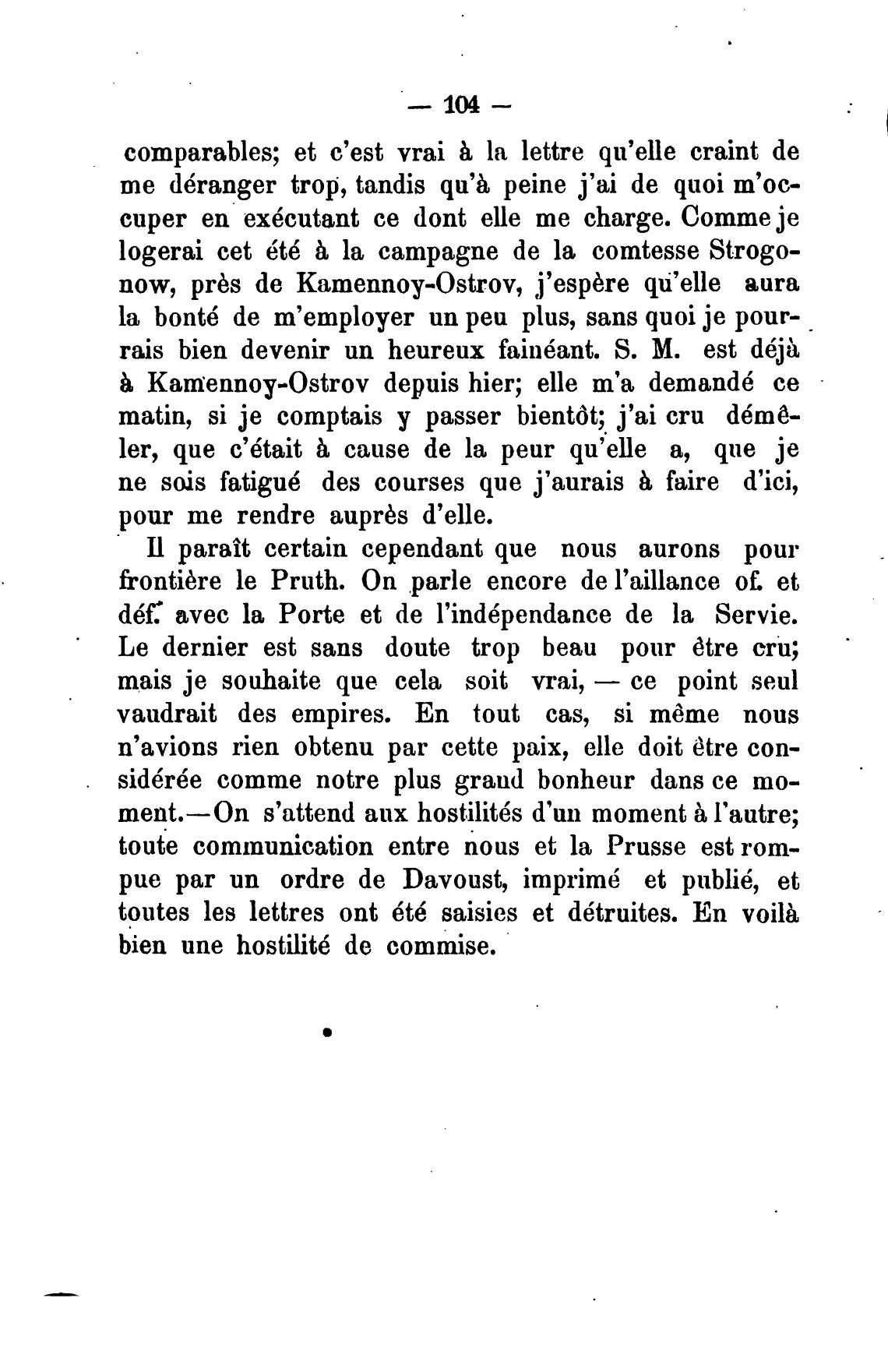 — 104 —

comparables; et c'est vrai à la lettre qu'elle craint de me déranger trop, tandis qu'à peine j'ai de quoi m'occuper en exécutant ce dont elle me charge. Comme je logerai cet été à la campagne de la comtesse Strogonow, près de Kamennoy-Ostrov, j'espère qu'elle aura la bonté de m'employer un peu plus, sans quoi je pourrais bien devenir un heureux fainéant. S. M. est déjà à Kamennoy-Ostrov depuis hier; elle m'a demandé ce matin, si je comptais y passer bientôt; j'ai cru démêler, que c'était à cause de la peur qu'elle a, que je ne sois fatigué des courses que j'aurais à faire d'ici, pour me rendre auprès d'elle.

Il paraît certain cependant que nous aurons pour frontière le Pruth. On parle encore de l'aillance of. et déf. avec la Porte et de l'indépendance de la Servie. Le dernier est sans doute trop beau pour être cru; mais je souhaite que cela soit vrai, — ce point seul vaudrait des empires. En tout cas, si même nous n'avions rien obtenu par cette paix, elle doit être considérée comme notre plus grand bonheur dans ce moment.—On s'attend aux hostilités d'un moment à l'autre; toute communication entre nous et la Prusse est rompue par un ordre de Davoust, imprimé et publié, et toutes les lettres ont été saisies et détruites. En voilà bien une hostilité de commise.